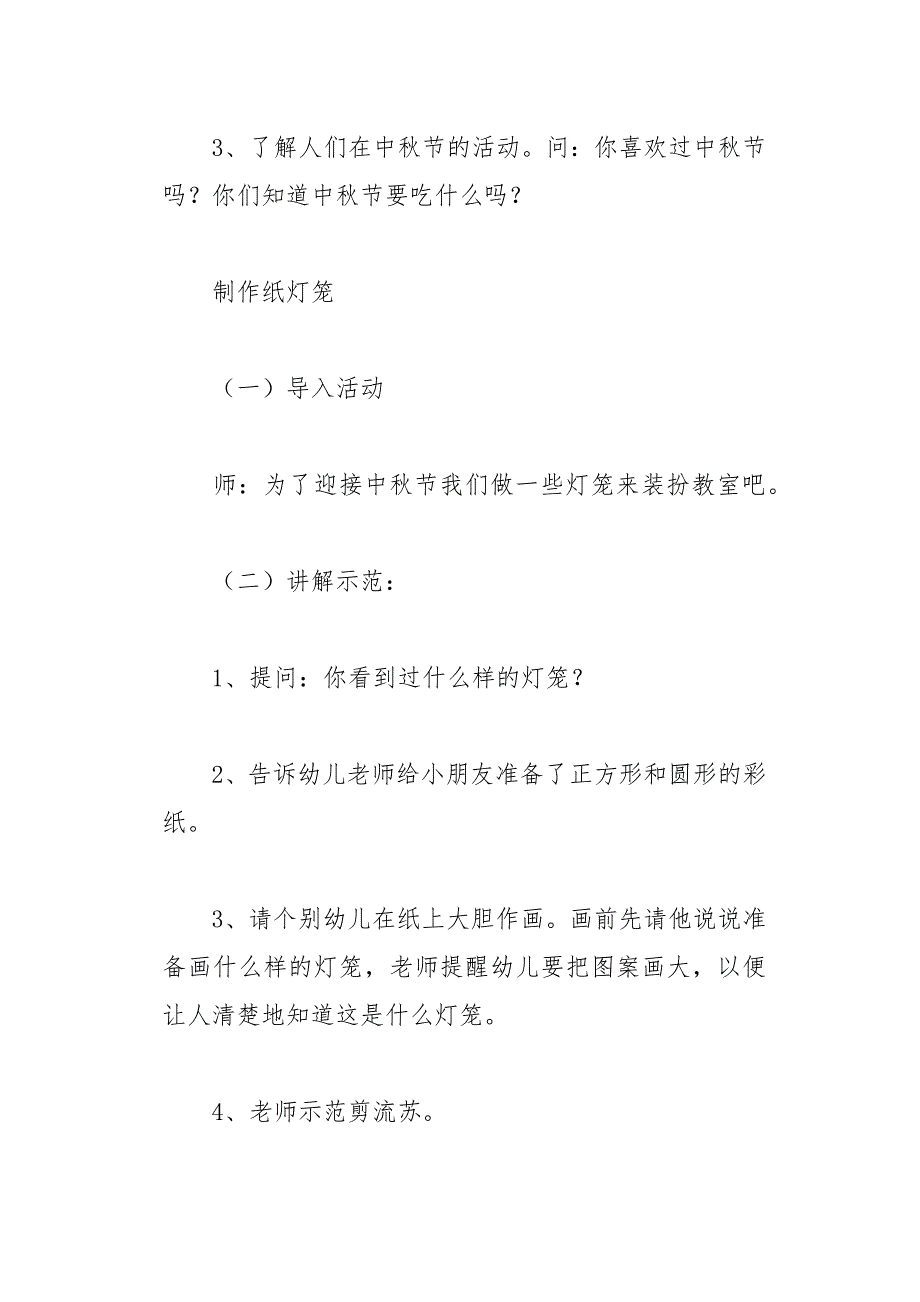 3、了解人们在中秋节的活动。问：你喜欢过中秋节吗？你们知道中秋节要吃什么吗？

制作纸灯笼

（一）导入活动

师：为了迎接中秋节我们做一些灯笼来装扮教室吧。

（二）讲解示范：

1、提问：你看到过什么样的灯笼？

2、告诉幼儿老师给小朋友准备了正方形和圆形的彩纸。

3、请个别幼儿在纸上大胆作画。画前先请他说说准备画什么样的灯笼，老师提醒幼儿要把图案画大，以便让人清楚地知道这是什么灯笼。

4、老师示范剪流苏。